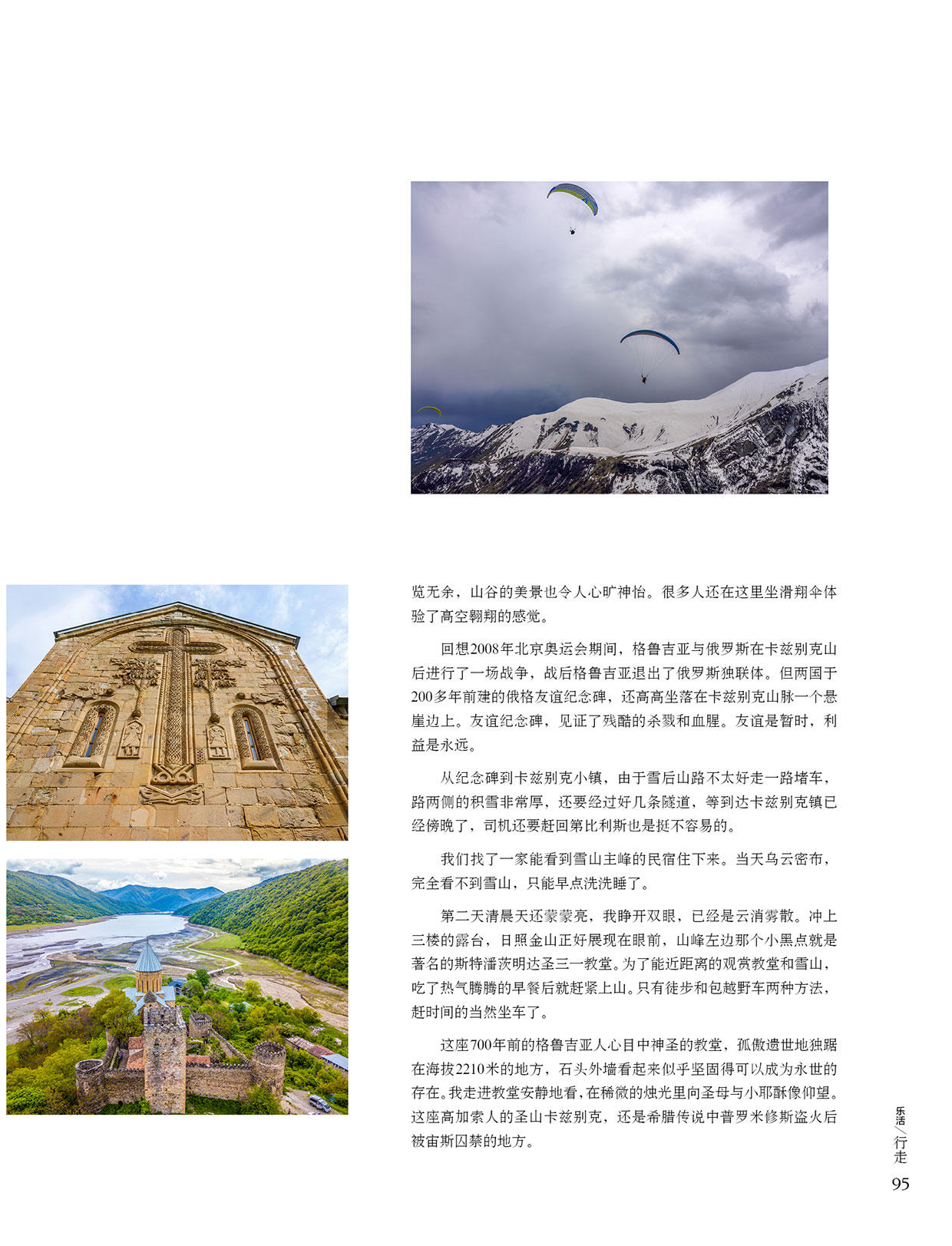 览无余，山谷的美景也令人心旷神怡。很多人还在这里坐滑翔伞体验了高空翱翔的感觉。

回想2008年北京奥运会期间，格鲁吉亚与俄罗斯在卡兹别克山后进行了一场战争，战后格鲁吉亚退出了俄罗斯独联体。但两国于200多年前建的俄格友谊纪念碑，还高高坐落在卡兹别克山脉一个悬崖边上。友谊纪念碑，见证了残酷的杀戮和血腥。友谊是暂时，利益是永远。

从纪念碑到卡兹别克小镇，由于雪后山路不太好走一路堵车，路两侧的积雪非常厚，还要经过好几条隧道，等到达卡兹别克镇已经傍晚了，司机还要赶回第比利斯也是挺不容易的。

我们找了一家能看到雪山主峰的民宿住下来。当天乌云密布，完全看不到雪山，只能早点洗洗睡了。

第二天清晨天还蒙蒙亮，我睁开双眼，已经是云消雾散。冲上三楼的露台，日照金山正好展现在眼前，山峰左边那个小黑点就是著名的斯特潘茨明达圣三一教堂。为了能近距离的观赏教堂和雪山，吃了热气腾腾的早餐后就赶紧上山。只有徒步和包越野车两种方法，赶时间的当然坐车了。

这座700年前的格鲁吉亚人心目中神圣的教堂，孤傲遗世地独踞在海拔2210米的地方，石头外墙看起来似乎坚固得可以成为永世的存在。我走进教堂安静地看，在稀微的烛光里向圣母与小耶酥像仰望。这座高加索人的圣山卡兹别克，还是希腊传说中普罗米修斯盗火后被宙斯囚禁的地方。

乐活／行走
95